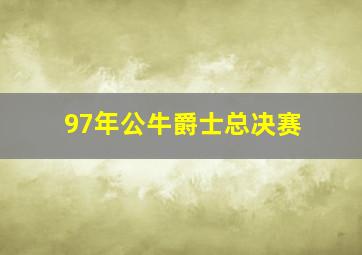 97年公牛爵士总决赛